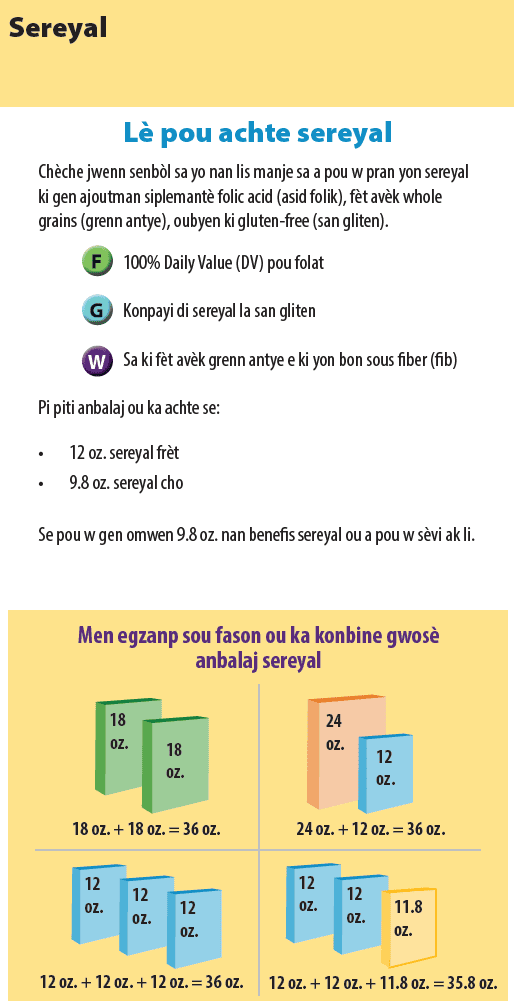 Sereyal

Lè pou achte sereyal

Chèche jwenn senbòl sa yo nan lis manje sa a pou w pran yon sereyal ki gen ajoutman siplemantè folic acid (asid folik), fèt avèk whole grains (grenn antye), oubyen ki gluten-free (san gliten).

F 100% Daily Value (DV) pou folat

G Konpayi di sereyal la san gliten

W Sa ki fèt avèk grenn antye e ki yon bon sous fiber (fib)

Pi piti anbalaj ou ka achte se:

• 12 oz. sereyal frèt
• 9.8 oz. sereyal cho

Se pou w gen omwen 9.8 oz. nan benefis sereyal ou a pou w sèvi ak li.

Men egzanp sou fason ou ka konbine gwosè anbalaj sereyal

18 oz. 18 oz.
18 oz. + 18 oz. = 36 oz.

24 oz. 12 oz.
24 oz. + 12 oz. = 36 oz.

12 oz. 12 oz. 12 oz.
12 oz. + 12 oz. + 12 oz. = 36 oz.

12 oz. 12 oz. 11.8 oz.
12 oz. + 12 oz. + 11.8 oz. = 35.8 oz.